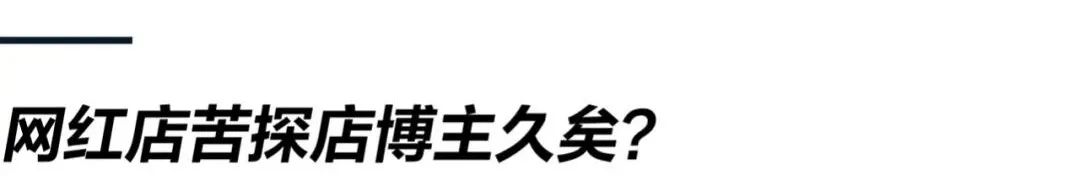 网红店苦探店博主久矣?